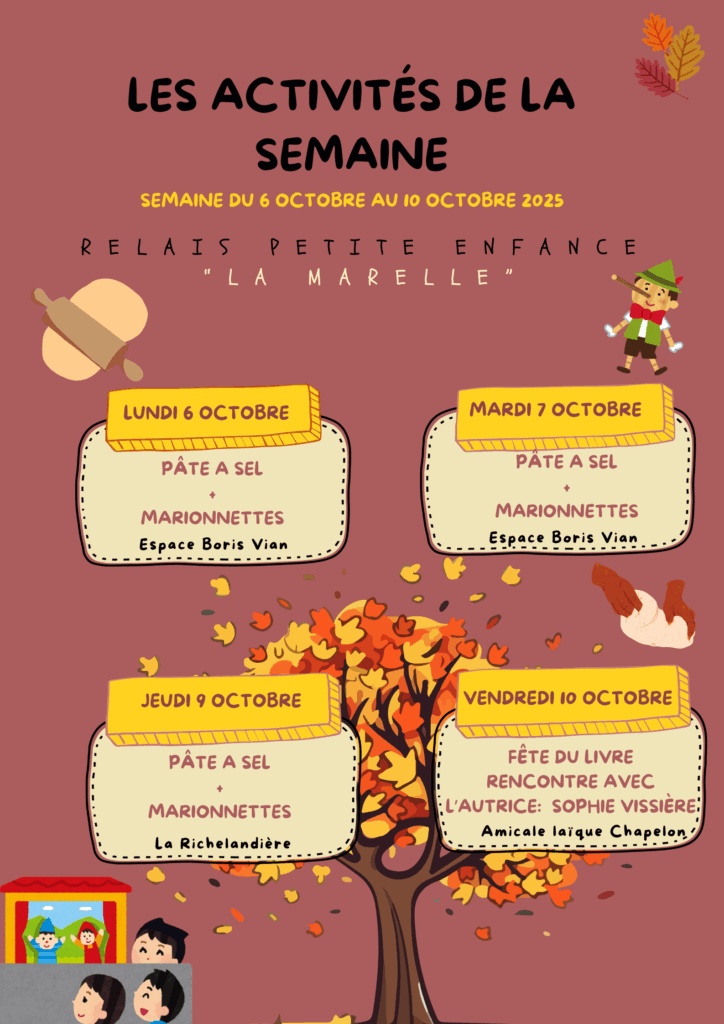 LES ACTIVITÉS DE LA SEMAINE

SEMAINE DU 6 OCTOBRE AU 10 OCTOBRE 2025

RELAIS PETITE ENFANCE
"LA MARELLE"

LUNDI 6 OCTOBRE

PÂTE A SEL
+
MARIONNETTES
Espace Boris Vian

MARDI 7 OCTOBRE

PÂTE A SEL
+
MARIONNETTES
Espace Boris Vian

JEUDI 9 OCTOBRE

PÂTE A SEL
+
MARIONNETTES
La Richelandière

VENDREDI 10 OCTOBRE

FÊTE DU LIVRE
RENCONTRE AVEC
L'AUTRICE: SOPHIE VISSIÈRE
Amicale laïque Chapelon